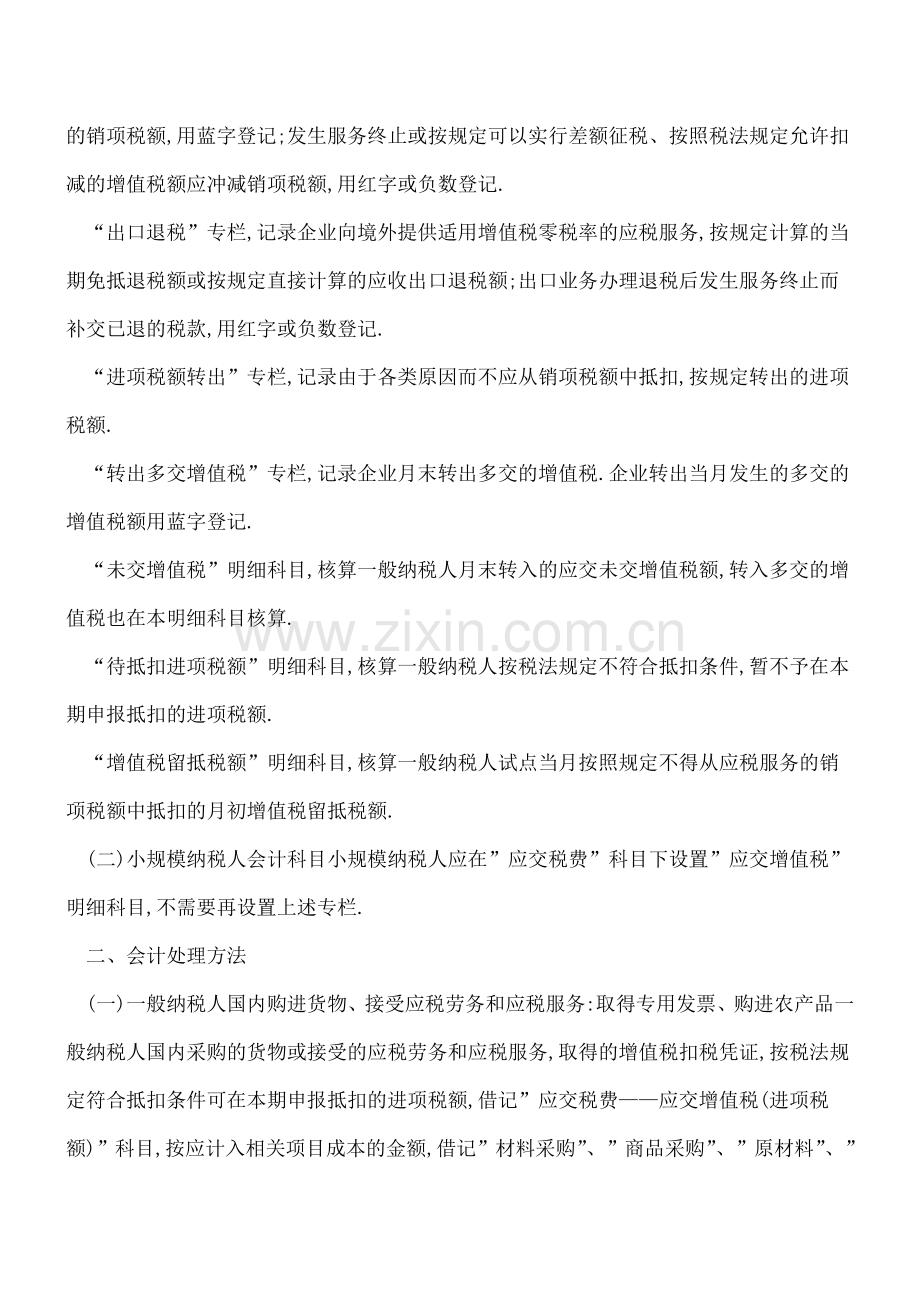 的销项税额,用蓝字登记;发生服务终止或按规定可以实行差额征税、按照税法规定允许扣减的增值税额应冲减销项税额,用红字或负数登记.

“出口退税”专栏,记录企业向境外提供适用增值税零税率的应税服务,按规定计算的当期免抵退税额或按规定直接计算的应收出口退税额;出口业务办理退税后发生服务终止而补交已退的税款,用红字或负数登记.

“进项税额转出”专栏,记录由于各类原因而不应从销项税额中抵扣,按规定转出的进项税额.

“转出多交增值税”专栏,记录企业月末转出多交的增值税.企业转出当月发生的多交的增值税额用蓝字登记.

“未交增值税”明细科目,核算一般纳税人月末转入的应交未交增值税额,转入多交的增值税也在本明细科目核算.

www.zixin.com.cn

“待抵扣进项税额”明细科目,核算一般纳税人按税法规定不符合抵扣条件,暂不予在本期申报抵扣的进项税额.

“增值税留抵税额”明细科目,核算一般纳税人试点当月按照规定不得从应税服务的销项税额中抵扣的月初增值税留抵税额.

(二)小规模纳税人会计科目小规模纳税人应在”应交税费”科目下设置”应交增值税”明细科目,不需要再设置上述专栏.

二、会计处理方法

(一)一般纳税人国内购进货物、接受应税劳务和应税服务:取得专用发票、购进农产品一般纳税人国内采购的货物或接受的应税劳务和应税服务,取得的增值税扣税凭证,按税法规定符合抵扣条件可在本期申报抵扣的进项税额,借记”应交税费——应交增值税(进项税额)”科目,按应计入相关项目成本的金额,借记”材料采购”、”商品采购”、”原材料”、”